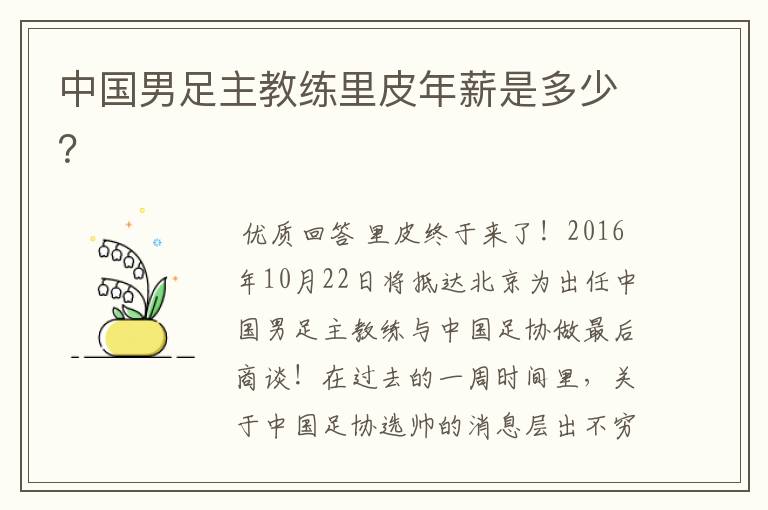 中国男足主教练里皮年薪是多少?

优质回答 里皮终于来了！2016年10月22日将抵达北京为出任中国男足主教练与中国足协做最后商谈！在过去的一周时间里，关于中国足协选帅的消息层出不穷